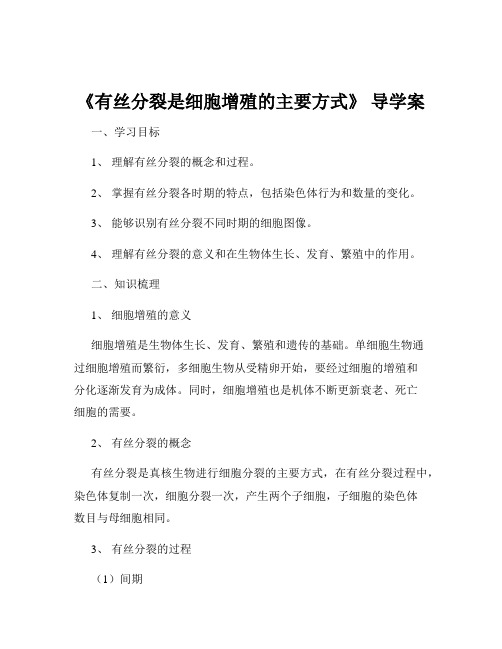 《有丝分裂是细胞增殖的主要方式》 导学案

一、学习目标

1、 理解有丝分裂的概念和过程。

2、 掌握有丝分裂各时期的特点，包括染色体行为和数量的变化。

3、 能够识别有丝分裂不同时期的细胞图像。

4、 理解有丝分裂的意义和在生物体生长、发育、繁殖中的作用。

二、知识梳理

1、 细胞增殖的意义

细胞增殖是生物体生长、发育、繁殖和遗传的基础。单细胞生物通过细胞增殖而繁衍，多细胞生物从受精卵开始，要经过细胞的增殖和分化逐渐发育为成体。同时，细胞增殖也是机体不断更新衰老、死亡细胞的需要。

2、 有丝分裂的概念

有丝分裂是真核生物进行细胞分裂的主要方式，在有丝分裂过程中，染色体复制一次，细胞分裂一次，产生两个子细胞，子细胞的染色体数目与母细胞相同。

3、 有丝分裂的过程

（1）间期